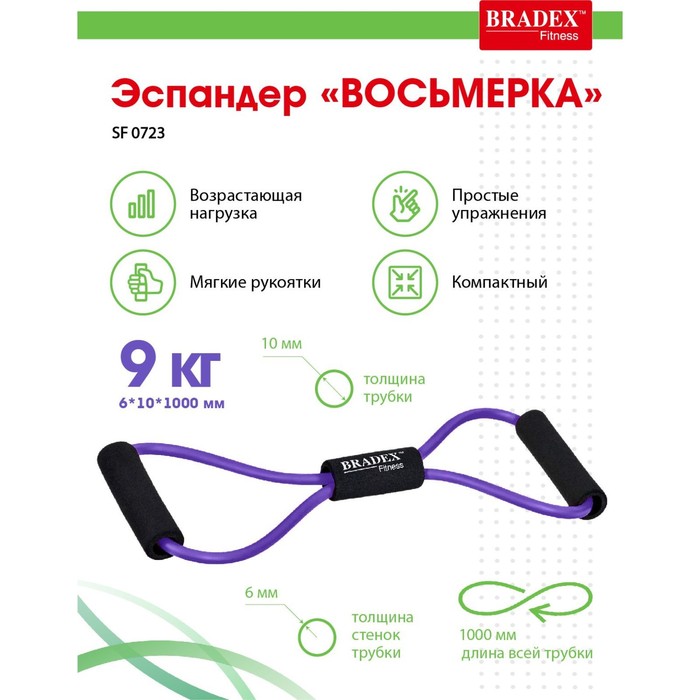 BRADEX™
Fitness

Эспандер «ВОСЬМЕРКА»

SF 0723

Возрастающая нагрузка

Простые упражнения

Мягкие рукоятки

Компактный

9 КГ
6*10*1000 мм

10 мм

толщина трубки

BRADEX
Fitness

6 мм

толщина стенок трубки

1000 мм
длина всей трубки